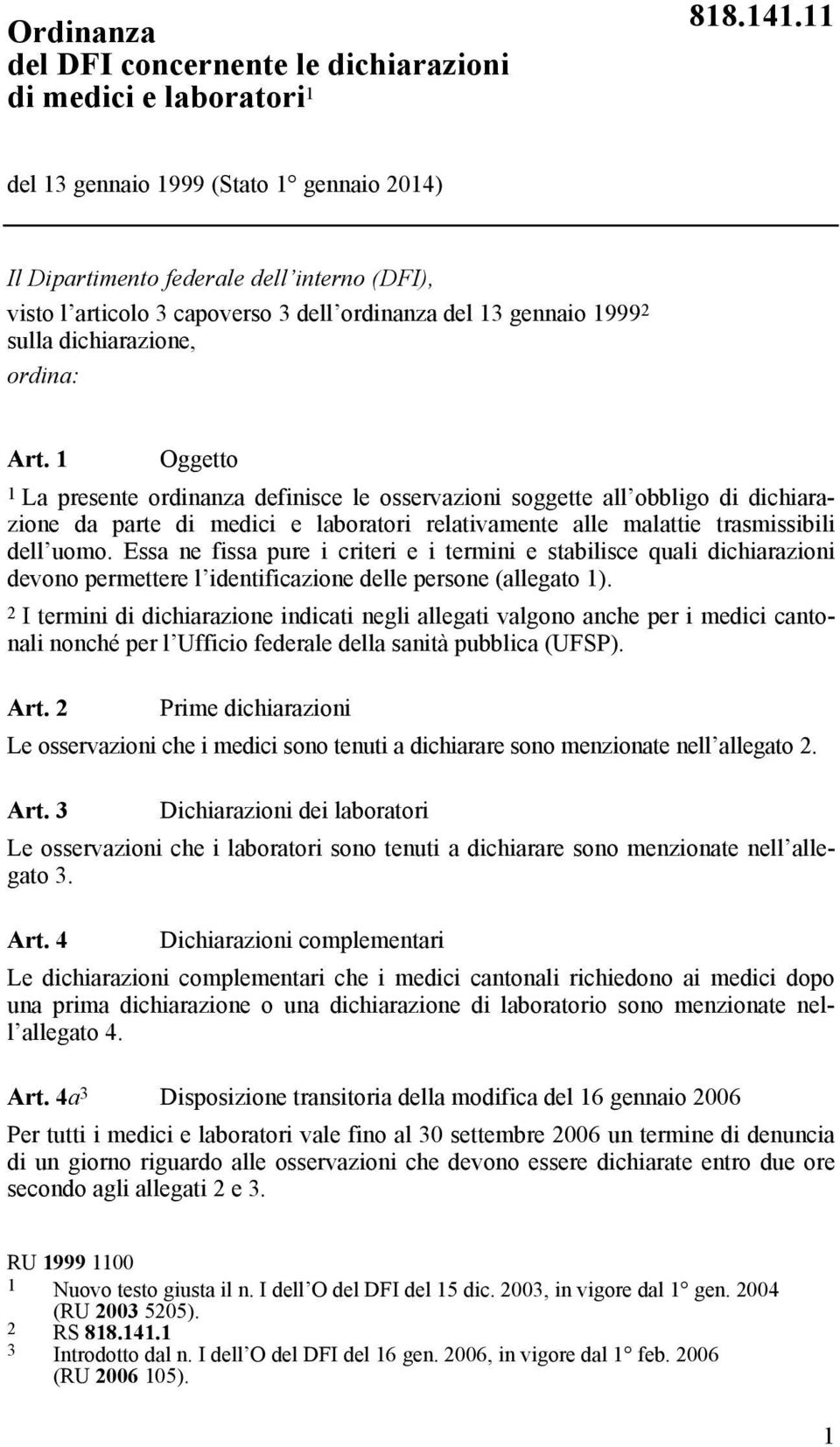 Ordinanza del DFI concernente le dichiarazioni di medici e laboratori$^1$

818.141.11

del 13 gennaio 1999 (Stato 1° gennaio 2014)

Il Dipartimento federale dell'interno (DFI),
visto l'articolo 3 capoverso 3 dell'ordinanza del 13 gennaio 1999$^2$ sulla dichiarazione,
ordina:

Art. 1 Oggetto

$^1$ La presente ordinanza definisce le osservazioni soggette all'obbligo di dichiarazione da parte di medici e laboratori relativamente alle malattie trasmissibili dell'uomo. Essa ne fissa pure i criteri e i termini e stabilisce quali dichiarazioni devono permettere l'identificazione delle persone (allegato 1).

$^2$ I termini di dichiarazione indicati negli allegati valgono anche per i medici cantonali nonché per l'Ufficio federale della sanità pubblica (UFSP).

Art. 2 Prime dichiarazioni

Le osservazioni che i medici sono tenuti a dichiarare sono menzionate nell'allegato 2.

Art. 3 Dichiarazioni dei laboratori

Le osservazioni che i laboratori sono tenuti a dichiarare sono menzionate nell'allegato 3.

Art. 4 Dichiarazioni complementari

Le dichiarazioni complementari che i medici cantonali richiedono ai medici dopo una prima dichiarazione o una dichiarazione di laboratorio sono menzionate nell'allegato 4.

Art. 4a$^3$ Disposizione transitoria della modifica del 16 gennaio 2006

Per tutti i medici e laboratori vale fino al 30 settembre 2006 un termine di denuncia di un giorno riguardo alle osservazioni che devono essere dichiarate entro due ore secondo agli allegati 2 e 3.

RU 1999 1100
1 Nuovo testo giusta il n. I dell'O del DFI del 15 dic. 2003, in vigore dal 1° gen. 2004 (RU 2003 5205).
2 RS 818.141.1
3 Introdotto dal n. I dell'O del DFI del 16 gen. 2006, in vigore dal 1° feb. 2006 (RU 2006 105).

1